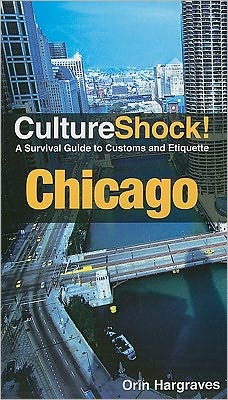 CultureShock!
A Survival Guide to Customs and Etiquette
Chicago
Orin Hargraves